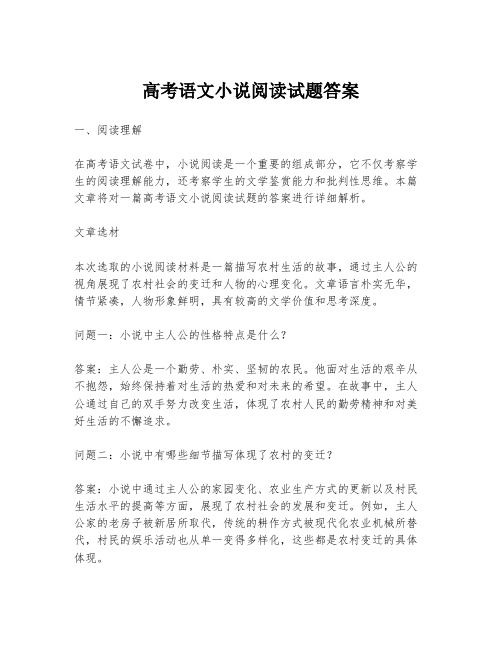 高考语文小说阅读试题答案

一、阅读理解

在高考语文试卷中，小说阅读是一个重要的组成部分，它不仅考察学生的阅读理解能力，还考察学生的文学鉴赏能力和批判性思维。本篇文章将对一篇高考语文小说阅读试题的答案进行详细解析。

文章选材

本次选取的小说阅读材料是一篇描写农村生活的故事，通过主人公的视角展现了农村社会的变迁和人物的心理变化。文章语言朴实无华，情节紧凑，人物形象鲜明，具有较高的文学价值和思考深度。

问题一：小说中主人公的性格特点是什么？

答案：主人公是一个勤劳、朴实、坚韧的农民。他面对生活的艰辛从不抱怨，始终保持着对生活的热爱和对未来的希望。在故事中，主人公通过自己的双手努力改变生活，体现了农村人民的勤劳精神和对美好生活的不懈追求。

问题二：小说中有哪些细节描写体现了农村的变迁？

答案：小说中通过主人公的家园变化、农业生产方式的更新以及村民生活水平的提高等方面，展现了农村社会的发展和变迁。例如，主人公家的老房子被新居所取代，传统的耕作方式被现代化农业机械所替代，村民的娱乐活动也从单一变得多样化，这些都是农村变迁的具体体现。